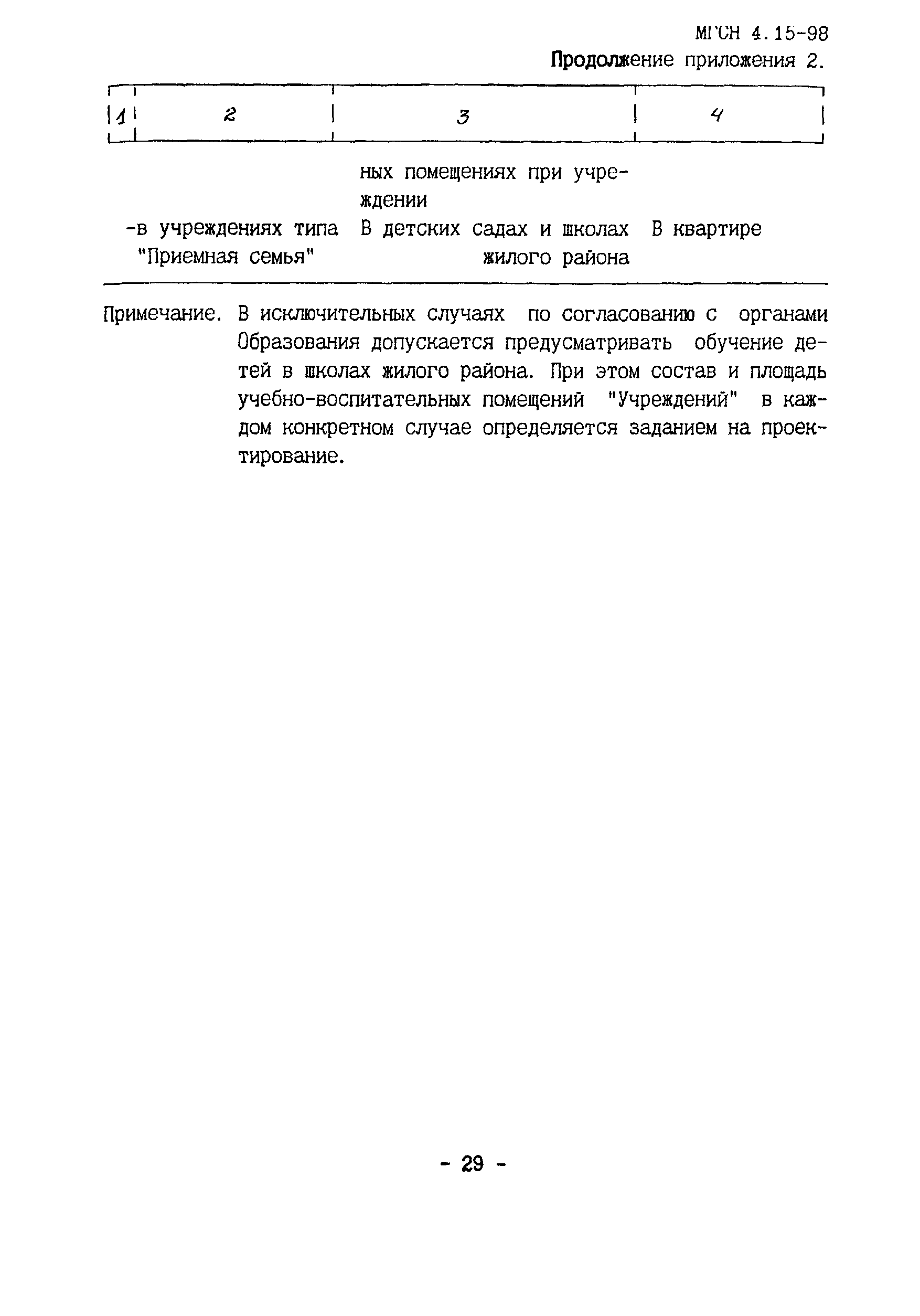 МГСН 4.15-98

Продолжение приложения 2.

| 1 | 2 | 3 | 4 |
|---|---|---|---|
| | | ных помещениях при учреждении | |
| | -в учреждениях типа "Приемная семья" | В детских садах и школах жилого района | В квартире |

Примечание. В исключительных случаях по согласованию с органами Образования допускается предусматривать обучение детей в школах жилого района. При этом состав и площадь учебно-воспитательных помещений "Учреждений" в каждом конкретном случае определяется заданием на проектирование.

- 29 -